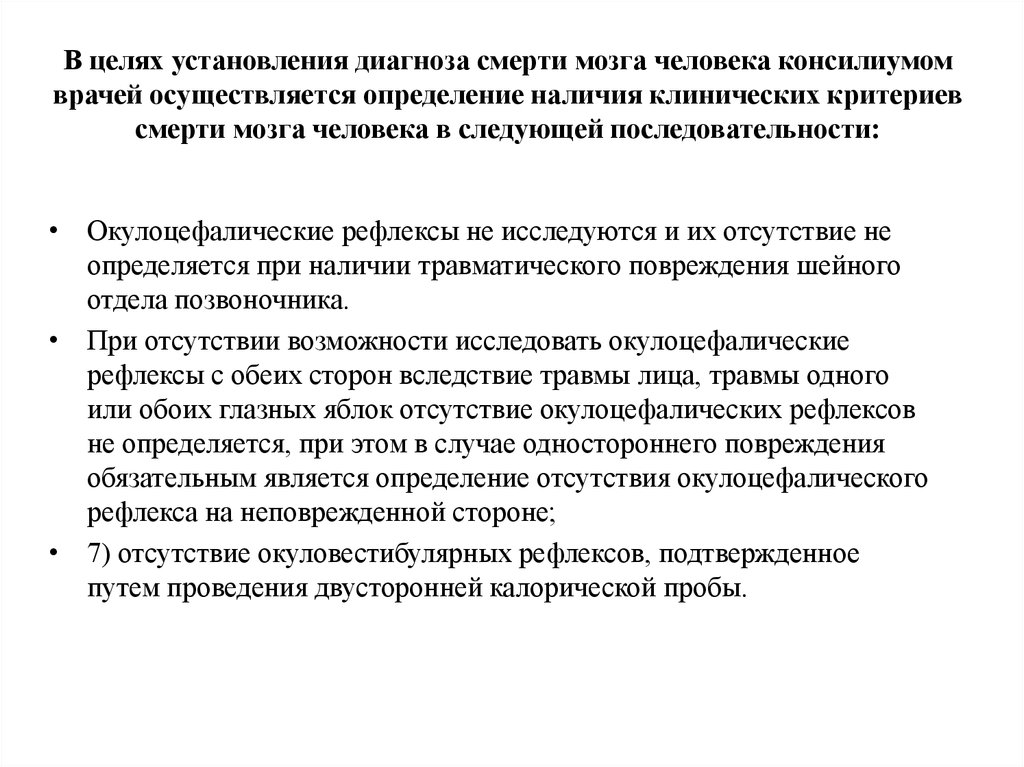 В целях установления диагноза смерти мозга человека консилиумом врачей осуществляется определение наличия клинических критериев смерти мозга человека в следующей последовательности:

• Окулоцефалические рефлексы не исследуются и их отсутствие не определяется при наличии травматического повреждения шейного отдела позвоночника.

• При отсутствии возможности исследовать окулоцефалические рефлексы с обеих сторон вследствие травмы лица, травмы одного или обоих глазных яблок отсутствие окулоцефалических рефлексов не определяется, при этом в случае одностороннего повреждения обязательным является определение отсутствия окулоцефалического рефлекса на неповрежденной стороне;

• 7) отсутствие окуловестибулярных рефлексов, подтвержденное путем проведения двусторонней калорической пробы.